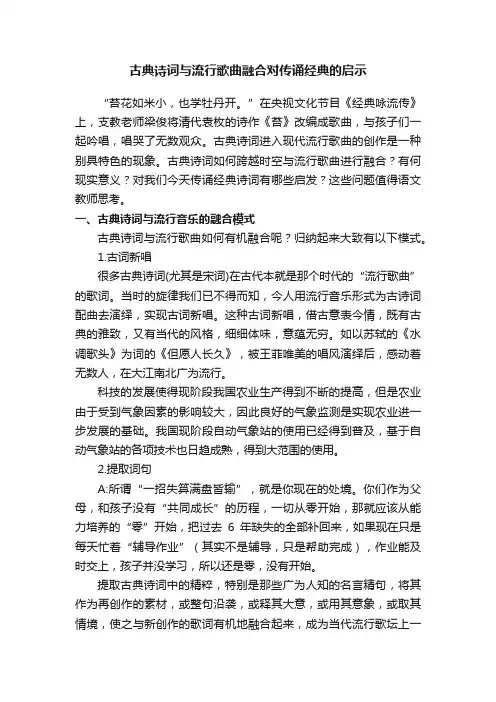 古典诗词与流行歌曲融合对传诵经典的启示

“苔花如米小，也学牡丹开。”在央视文化节目《经典咏流传》上，支教老师梁俊将清代袁枚的诗作《苔》改编成歌曲，与孩子们一起吟唱，唱哭了无数观众。古典诗词进入现代流行歌曲的创作是一种别具特色的现象。古典诗词如何跨越时空与流行歌曲进行融合？有何现实意义？对我们今天传诵经典诗词有哪些启发？这些问题值得语文教师思考。

一、古典诗词与流行音乐的融合模式

古典诗词与流行歌曲如何有机融合呢？归纳起来大致有以下模式。

1.古词新唱

很多古典诗词(尤其是宋词)在古代本就是那个时代的“流行歌曲”的歌词。当时的旋律我们已不得而知，今人用流行音乐形式为古诗词配曲去演绎，实现古词新唱。这种古词新唱，借古意表今情，既有古典的雅致，又有当代的风格，细细体味，意蕴无穷。如以苏轼的《水调歌头》为词的《但愿人长久》，被王菲唯美的唱风演绎后，感动着无数人，在大江南北广为流行。

科技的发展使得现阶段我国农业生产得到不断的提高，但是农业由于受到气象因素的影响较大，因此良好的气象监测是实现农业进一步发展的基础。我国现阶段自动气象站的使用已经得到普及，基于自动气象站的各项技术也日趋成熟，得到大范围的使用。

2.提取词句

A:所谓“一招失算满盘皆输”，就是你现在的处境。你们作为父母，和孩子没有“共同成长”的历程，一切从零开始，那就应该从能力培养的“零”开始，把过去 6 年缺失的全部补回来，如果现在只是每天忙着“辅导作业”（其实不是辅导，只是帮助完成），作业能及时交上，孩子并没学习，所以还是零，没有开始。

提取古典诗词中的精粹，特别是那些广为人知的名言精句，将其作为再创作的素材，或整句沿袭，或释其大意，或用其意象，或取其情境，使之与新创作的歌词有机地融合起来，成为当代流行歌坛上一